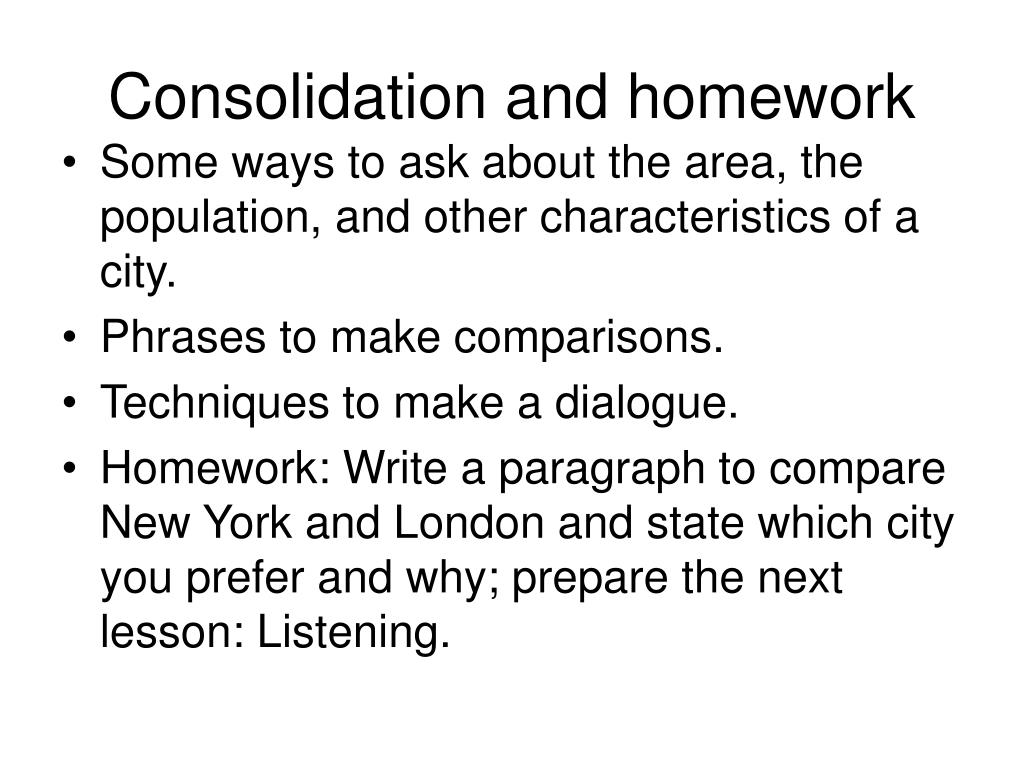 Consolidation and homework

• Some ways to ask about the area, the population, and other characteristics of a city.
• Phrases to make comparisons.
• Techniques to make a dialogue.
• Homework: Write a paragraph to compare New York and London and state which city you prefer and why; prepare the next lesson: Listening.